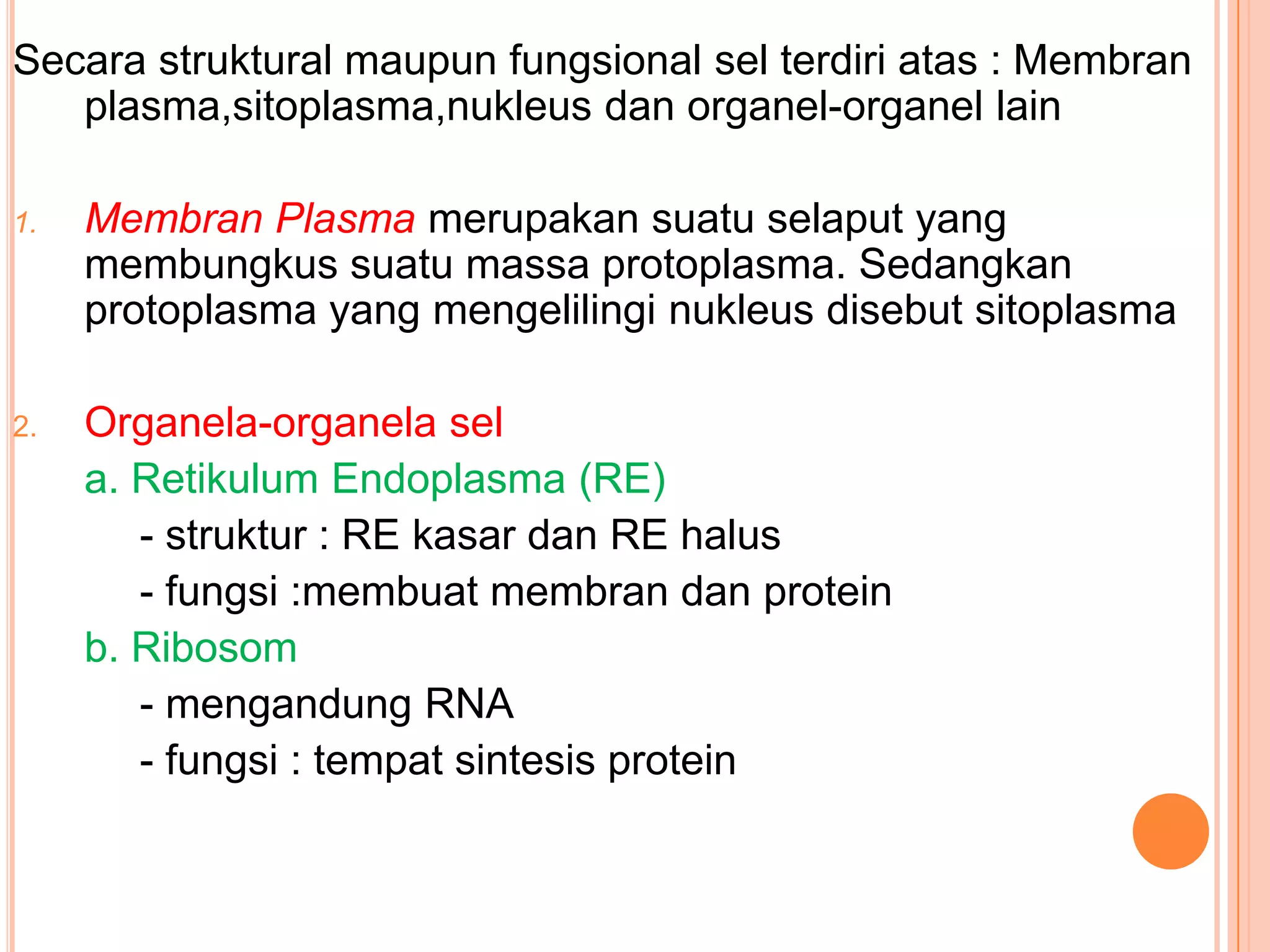 Secara struktural maupun fungsional sel terdiri atas : Membran plasma,sitoplasma,nukleus dan organel-organel lain

1. Membran Plasma merupakan suatu selaput yang membungkus suatu massa protoplasma. Sedangkan protoplasma yang mengelilingi nukleus disebut sitoplasma

2. Organela-organela sel

a. Retikulum Endoplasma (RE)

- struktur : RE kasar dan RE halus

- fungsi :membuat membran dan protein

b. Ribosom

- mengandung RNA

- fungsi : tempat sintesis protein